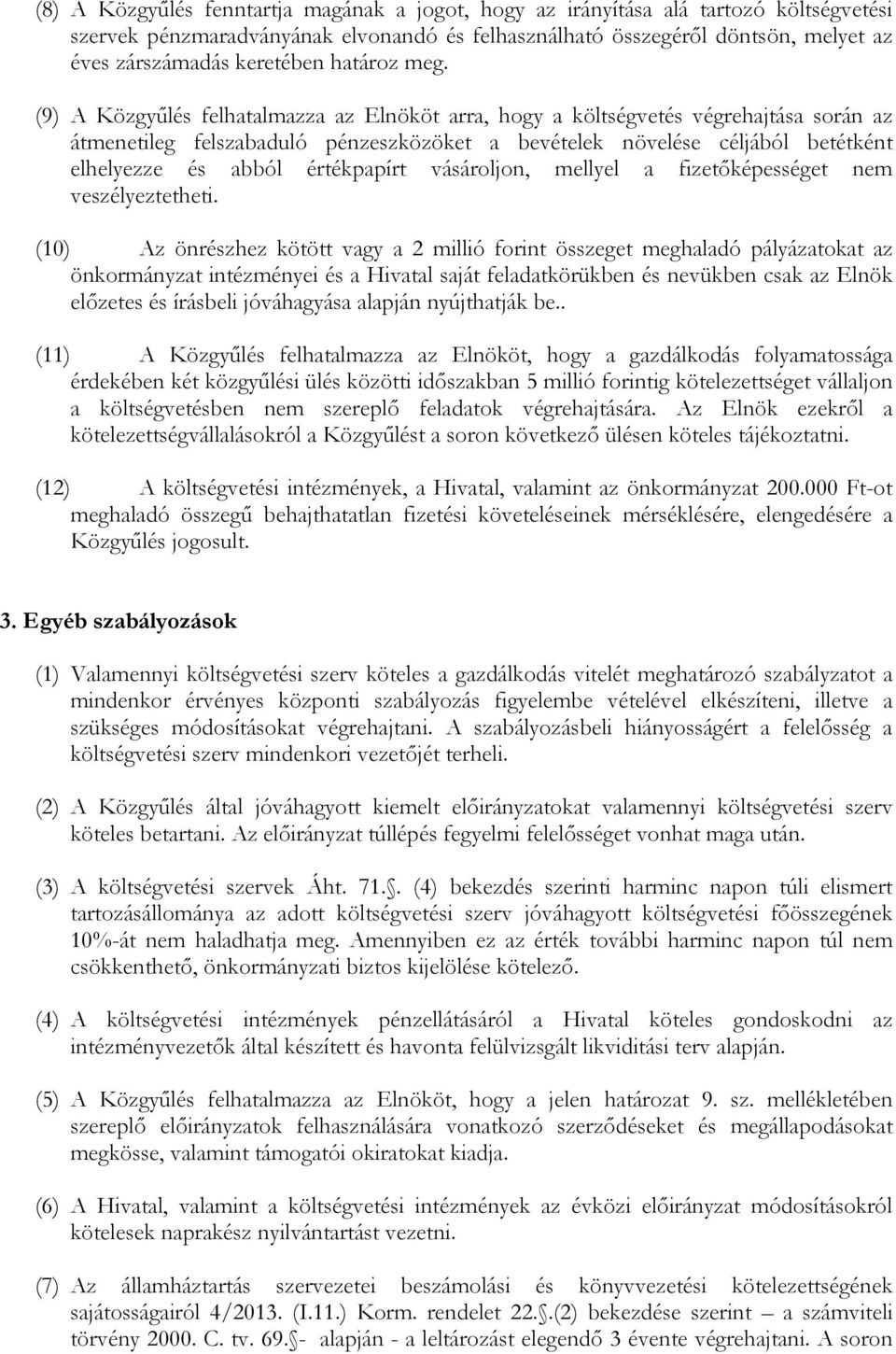 (8) A Közgyűlés fenntartja magának a jogot, hogy az irányítása alá tartozó költségvetési szervek pénzmaradványának elvonandó és felhasználható összegéről döntsön, melyet az éves zárszámadás keretében határoz meg.

(9) A Közgyűlés felhatalmazza az Elnököt arra, hogy a költségvetés végrehajtása során az átmenetileg felszabaduló pénzeszközöket a bevételek növelése céljából betétként elhelyezze és abból értékpapírt vásároljon, mellyel a fizetőképességet nem veszélyeztetheti.

(10) Az önrészhez kötött vagy a 2 millió forint összeget meghaladó pályázatokat az önkormányzat intézményei és a Hivatal saját feladatkörükben és nevükben csak az Elnök előzetes és írásbeli jóváhagyása alapján nyújthatják be..

(11) A Közgyűlés felhatalmazza az Elnököt, hogy a gazdálkodás folyamatossága érdekében két közgyűlési ülés közötti időszakban 5 millió forintig kötelezettséget vállaljon a költségvetésben nem szereplő feladatok végrehajtására. Az Elnök ezekről a kötelezettségvállalásokról a Közgyűlést a soron következő ülésen köteles tájékoztatni.

(12) A költségvetési intézmények, a Hivatal, valamint az önkormányzat 200.000 Ft-ot meghaladó összegű behajthatatlan fizetési követeléseinek mérséklésére, elengedésére a Közgyűlés jogosult.

3. Egyéb szabályozások

(1) Valamennyi költségvetési szerv köteles a gazdálkodás vitelét meghatározó szabályzatot a mindenkor érvényes központi szabályozás figyelembe vételével elkészíteni, illetve a szükséges módosításokat végrehajtani. A szabályozásbeli hiányosságért a felelősség a költségvetési szerv mindenkori vezetőjét terheli.

(2) A Közgyűlés által jóváhagyott kiemelt előirányzatokat valamennyi költségvetési szerv köteles betartani. Az előirányzat túllépés fegyelmi felelősséget vonhat maga után.

(3) A költségvetési szervek Áht. 71.§. (4) bekezdés szerinti harminc napon túli elismert tartozásállománya az adott költségvetési szerv jóváhagyott költségvetési főösszegének 10%-át nem haladhatja meg. Amennyiben ez az érték további harminc napon túl nem csökkenthető, önkormányzati biztos kijelölése kötelező.

(4) A költségvetési intézmények pénzellátásáról a Hivatal köteles gondoskodni az intézményvezetők által készített és havonta felülvizsgált likviditási terv alapján.

(5) A Közgyűlés felhatalmazza az Elnököt, hogy a jelen határozat 9. sz. mellékletében szereplő előirányzatok felhasználására vonatkozó szerződéseket és megállapodásokat megkösse, valamint támogatói okiratokat kiadja.

(6) A Hivatal, valamint a költségvetési intézmények az évközi előirányzat módosításokról kötelesek naprakész nyilvántartást vezetni.

(7) Az államháztartás szervezetei beszámolási és könyvvezetési kötelezettségének sajátosságairól 4/2013. (I.11.) Korm. rendelet 22.§.(2) bekezdése szerint – a számviteli törvény 2000. C. tv. 69.§- alapján - a leltározást elegendő 3 évente végrehajtani. A soron